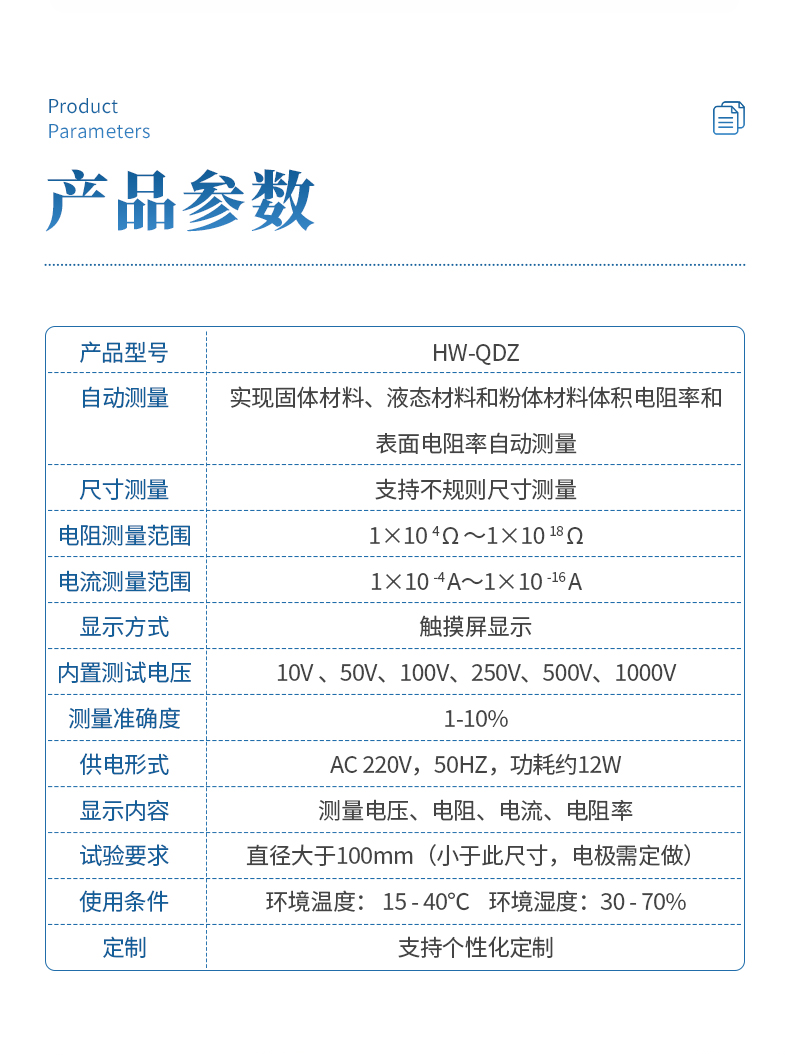 Product
Parameters

产品参数

| 产品型号 | HW-QDZ |
|---|---|
| 自动测量 | 实现固体材料、液态材料和粉体材料体积电阻率和表面电阻率自动测量 |
| 尺寸测量 | 支持不规则尺寸测量 |
| 电阻测量范围 | $1\times10^{4}\Omega\sim1\times10^{18}\Omega$ |
| 电流测量范围 | $1\times10^{-4}A\sim1\times10^{-16}A$ |
| 显示方式 | 触摸屏显示 |
| 内置测试电压 | 10V 、50V、100V、250V、500V、1000V |
| 测量准确度 | 1-10% |
| 供电形式 | AC 220V，50HZ，功耗约12W |
| 显示内容 | 测量电压、电阻、电流、电阻率 |
| 试验要求 | 直径大于100mm（小于此尺寸，电极需定做） |
| 使用条件 | 环境温度： 15 - 40°C 环境湿度：30 - 70% |
| 定制 | 支持个性化定制 |